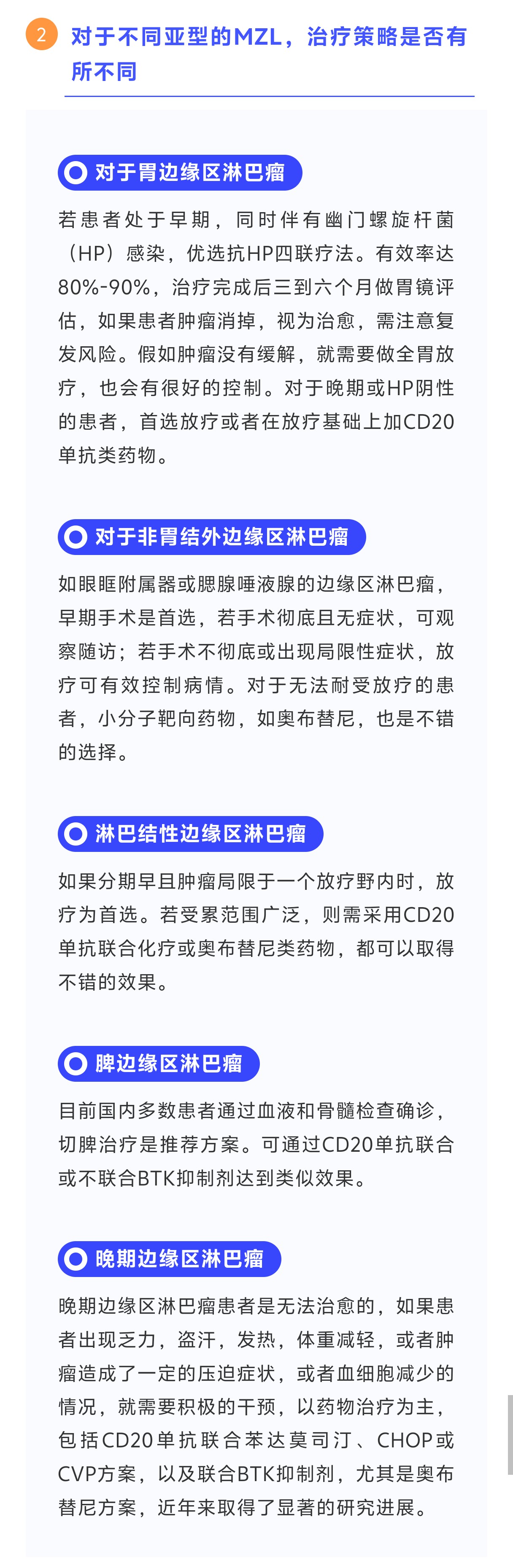 2 对于不同亚型的MZL，治疗策略是否有所不同

对于胃边缘区淋巴瘤

若患者处于早期，同时伴有幽门螺旋杆菌（HP）感染，优选抗HP四联疗法。有效率达80%-90%，治疗完成后三到六个月做胃镜评估，如果患者肿瘤消掉，视为治愈，需注意复发风险。假如肿瘤没有缓解，就需要做全胃放疗，也会有很好的控制。对于晚期或HP阴性的患者，首选放疗或者在放疗基础上加CD20单抗类药物。

对于非胃结外边缘区淋巴瘤

如眼眶附属器或腮腺唾液腺的边缘区淋巴瘤，早期手术是首选，若手术彻底且无症状，可观察随访；若手术不彻底或出现局限性症状，放疗可有效控制病情。对于无法耐受放疗的患者，小分子靶向药物，如奥布替尼，也是不错的选择。

淋巴结性边缘区淋巴瘤

如果分期早且肿瘤局限于一个放疗野内时，放疗为首选。若受累范围广泛，则需采用CD20单抗联合化疗或奥布替尼类药物，都可以取得不错的效果。

脾边缘区淋巴瘤

目前国内多数患者通过血液和骨髓检查确诊，切脾治疗是推荐方案。可通过CD20单抗联合或不联合BTK抑制剂达到类似效果。

晚期边缘区淋巴瘤

晚期边缘区淋巴瘤患者是无法治愈的，如果患者出现乏力，盗汗，发热，体重减轻，或者肿瘤造成了一定的压迫症状，或者血细胞减少的情况，就需要积极的干预，以药物治疗为主，包括CD20单抗联合苯达莫司汀、CHOP或CVP方案，以及联合BTK抑制剂，尤其是奥布替尼方案，近年来取得了显著的研究进展。